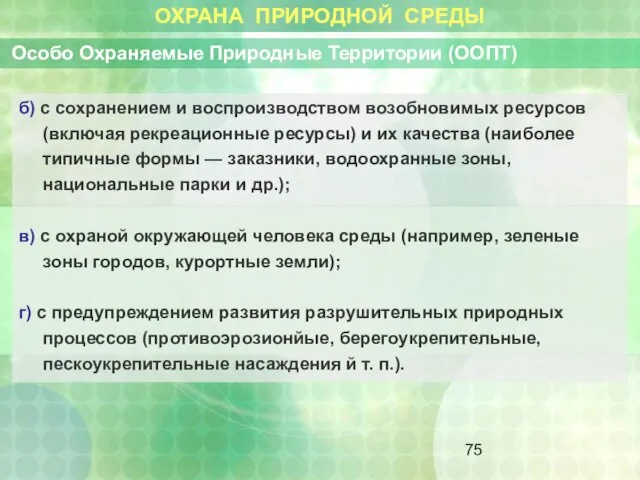 ОХРАНА ПРИРОДНОЙ СРЕДЫ

Особо Охраняемые Природные Территории (ООПТ)

б) с сохранением и воспроизводством возобновимых ресурсов (включая рекреационные ресурсы) и их качества (наиболее типичные формы — заказники, водоохранные зоны, национальные парки и др.);

в) с охраной окружающей человека среды (например, зеленые зоны городов, курортные земли);

г) с предупреждением развития разрушительных природных процессов (противоэрозионйые, берегоукрепительные, пескоукрепительные насаждения й т. п.).

75